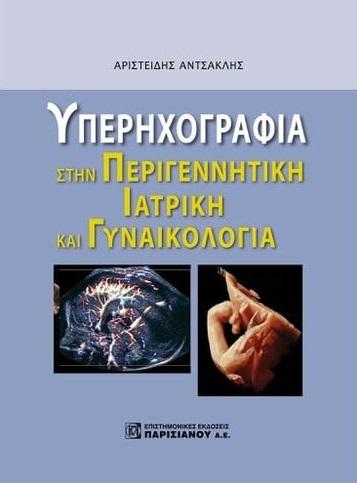 ΑΡΙΣΤΕΙΔΗΣ ΑΝΤΣΑΚΛΗΣ

ΥΠΕΡΗΧΟΓΡΑΦΙΑ
ΣΤΗΝ ΠΕΡΙΓΕΝΝΗΤΙΚΗ
ΙΑΤΡΙΚΗ
ΚΑΙ ΓΥΝΑΙΚΟΛΟΓΙΑ

ΕΠΙΣΤΗΜΟΝΙΚΕΣ ΕΚΔΟΣΕΙΣ
ΠΑΡΙΣΙΑΝΟΥ Α.Ε.